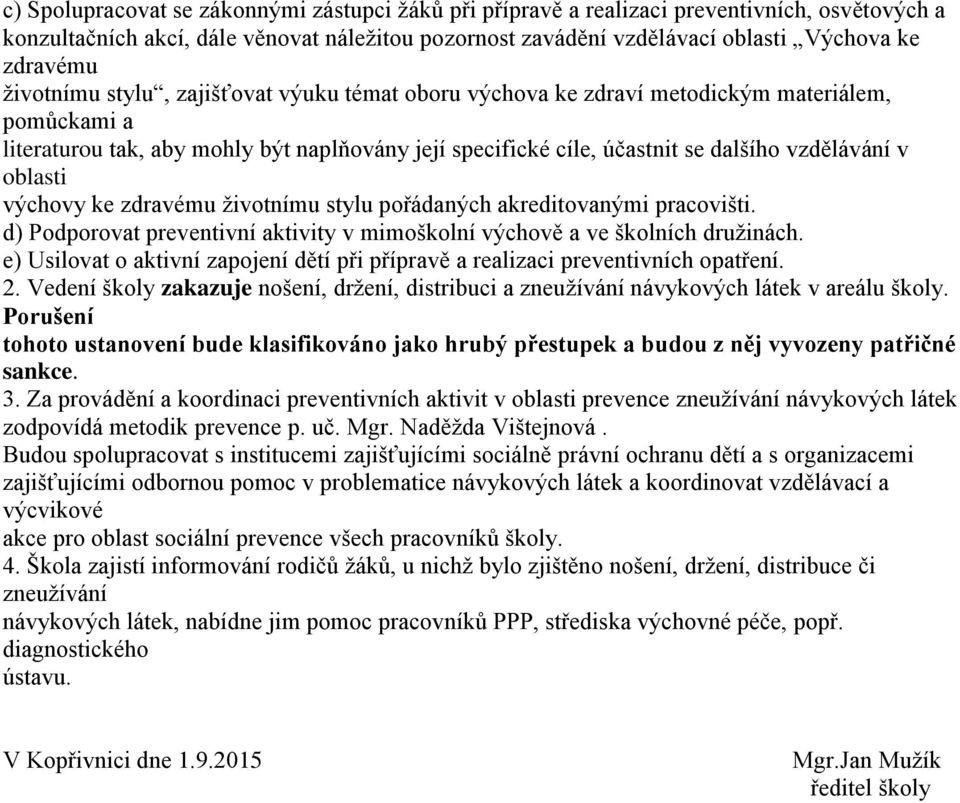 c) Spolupracovat se zákonnými zástupci žáků při přípravě a realizaci preventivních, osvětových a konzultačních akcí, dále věnovat náležitou pozornost zavádění vzdělávací oblasti „Výchova ke zdravému životnímu stylu“, zajišťovat výuku témat oboru výchova ke zdraví metodickým materiálem, pomůckami a literaturou tak, aby mohly být naplňovány její specifické cíle, účastnit se dalšího vzdělávání v oblasti výchovy ke zdravému životnímu stylu pořádaných akreditovanými pracovišti.
d) Podporovat preventivní aktivity v mimoškolní výchově a ve školních družinách.
e) Usilovat o aktivní zapojení dětí při přípravě a realizaci preventivních opatření.
2. Vedení školy zakazuje nošení, držení, distribuci a zneužívání návykových látek v areálu školy. Porušení tohoto ustanovení bude klasifikováno jako hrubý přestupek a budou z něj vyvozeny patřičné sankce.
3. Za provádění a koordinaci preventivních aktivit v oblasti prevence zneužívání návykových látek zodpovídá metodik prevence p. uč. Mgr. Naděžda Vištejnová .
Budou spolupracovat s institucemi zajišťujícími sociálně právní ochranu dětí a s organizacemi zajišťujícími odbornou pomoc v problematice návykových látek a koordinovat vzdělávací a výcvikové akce pro oblast sociální prevence všech pracovníků školy.
4. Škola zajistí informování rodičů žáků, u nichž bylo zjištěno nošení, držení, distribuce či zneužívání návykových látek, nabídne jim pomoc pracovníků PPP, střediska výchovné péče, popř. diagnostického ústavu.

V Kopřivnici dne 1.9.2015

Mgr.Jan Mužík
ředitel školy